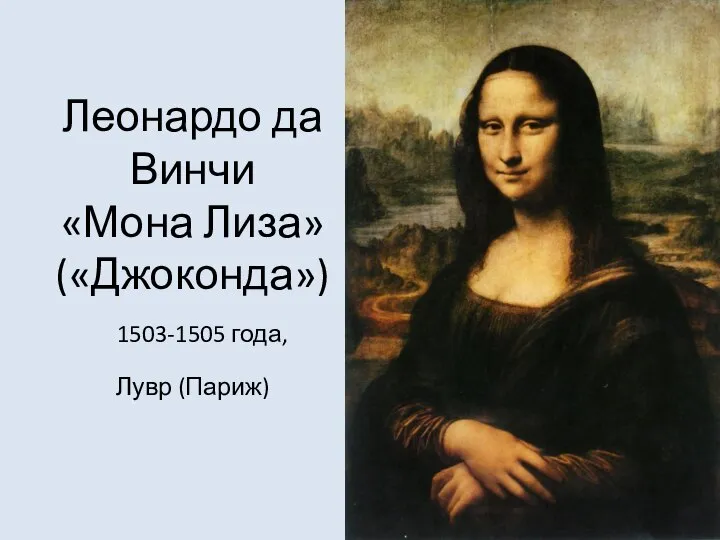 Леонардо да Винчи «Мона Лиза» («Джоконда»)

1503-1505 года,

Лувр (Париж)